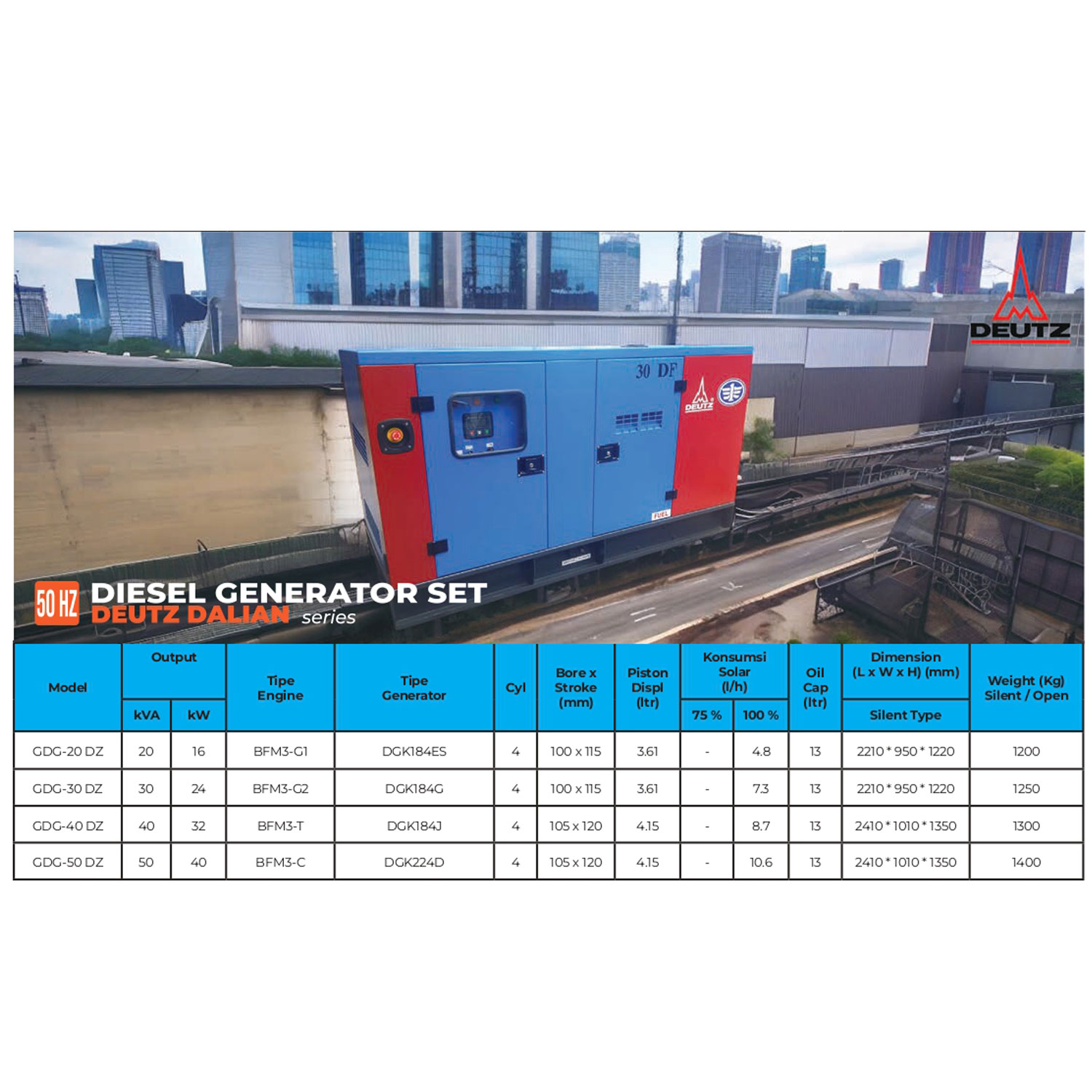 DEUTZ

30 DF

DEUTZ

FUEL

50 HZ DIESEL GENERATOR SET
DEUTZ DALIAN series

| Model | Output kVA | Output kW | Tipe Engine | Tipe Generator | Cyl | Bore x Stroke (mm) | Piston Displ (ltr) | Konsumsi Solar (l/h) 75 % | Konsumsi Solar (l/h) 100 % | Oil Cap (ltr) | Dimension (L x W x H) (mm) Silent Type | Weight (Kg) Silent / Open |
|---|---|---|---|---|---|---|---|---|---|---|---|---|
| GDG-20 DZ | 20 | 16 | BFM3-G1 | DGK184ES | 4 | 100 x 115 | 3.61 | - | 4.8 | 13 | 2210 * 950 * 1220 | 1200 |
| GDG-30 DZ | 30 | 24 | BFM3-G2 | DGK184G | 4 | 100 x 115 | 3.61 | - | 7.3 | 13 | 2210 * 950 * 1220 | 1250 |
| GDG-40 DZ | 40 | 32 | BFM3-T | DGK184J | 4 | 105 x 120 | 4.15 | - | 8.7 | 13 | 2410 * 1010 * 1350 | 1300 |
| GDG-50 DZ | 50 | 40 | BFM3-C | DGK224D | 4 | 105 x 120 | 4.15 | - | 10.6 | 13 | 2410 * 1010 * 1350 | 1400 |